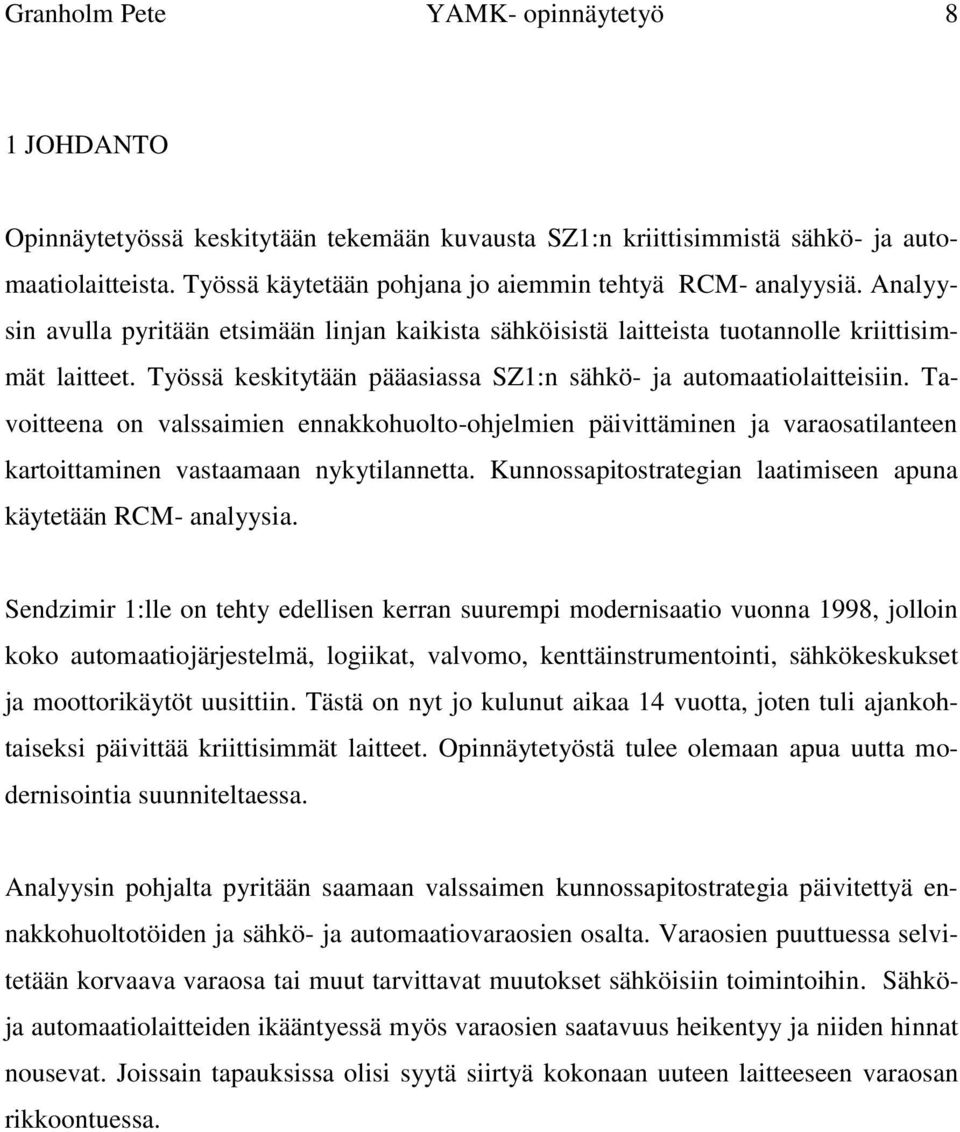 Granholm Pete YAMK- opinnäytetyö 8

1 JOHDANTO

Opinnäytetyössä keskitytään tekemään kuvausta SZ1:n kriittisimmistä sähkö- ja automaatiolaitteista. Työssä käytetään pohjana jo aiemmin tehtyä RCM- analyysiä. Analyysin avulla pyritään etsimään linjan kaikista sähköisistä laitteista tuotannolle kriittisimmät laitteet. Työssä keskitytään pääasiassa SZ1:n sähkö- ja automaatiolaitteisiin. Tavoitteena on valssaimien ennakkohuolto-ohjelmien päivittäminen ja varaosatilanteen kartoittaminen vastaamaan nykytilannetta. Kunnossapitostrategian laatimiseen apuna käytetään RCM- analyysia.

Sendzimir 1:lle on tehty edellisen kerran suurempi modernisaatio vuonna 1998, jolloin koko automaatiojärjestelmä, logiikat, valvomo, kenttäinstrumentointi, sähkökeskukset ja moottorikäytöt uusittiin. Tästä on nyt jo kulunut aikaa 14 vuotta, joten tuli ajankohtaiseksi päivittää kriittisimmät laitteet. Opinnäytetyöstä tulee olemaan apua uutta modernisointia suunniteltaessa.

Analyysin pohjalta pyritään saamaan valssaimen kunnossapitostrategia päivitettyä ennakkohuoltotöiden ja sähkö- ja automaatiovaraosien osalta. Varaosien puuttuessa selvitetään korvaava varaosa tai muut tarvittavat muutokset sähköisiin toimintoihin. Sähkö- ja automaatiolaitteiden ikääntyessä myös varaosien saatavuus heikentyy ja niiden hinnat nousevat. Joissain tapauksissa olisi syytä siirtyä kokonaan uuteen laitteeseen varaosan rikkoontuessa.